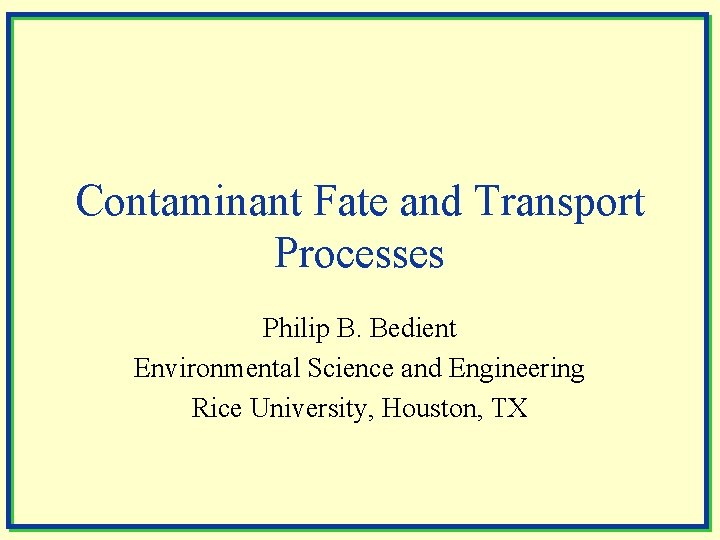 Contaminant Fate and Transport Processes

Philip B. Bedient
Environmental Science and Engineering
Rice University, Houston, TX